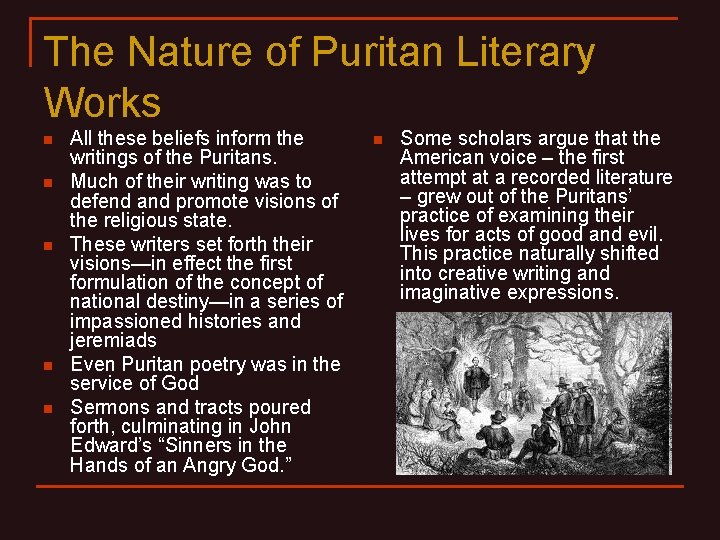 The Nature of Puritan Literary Works

• All these beliefs inform the writings of the Puritans.
• Much of their writing was to defend and promote visions of the religious state.
• These writers set forth their visions—in effect the first formulation of the concept of national destiny—in a series of impassioned histories and jeremiads
• Even Puritan poetry was in the service of God
• Sermons and tracts poured forth, culminating in John Edward's "Sinners in the Hands of an Angry God."

• Some scholars argue that the American voice – the first attempt at a recorded literature – grew out of the Puritans' practice of examining their lives for acts of good and evil. This practice naturally shifted into creative writing and imaginative expressions.